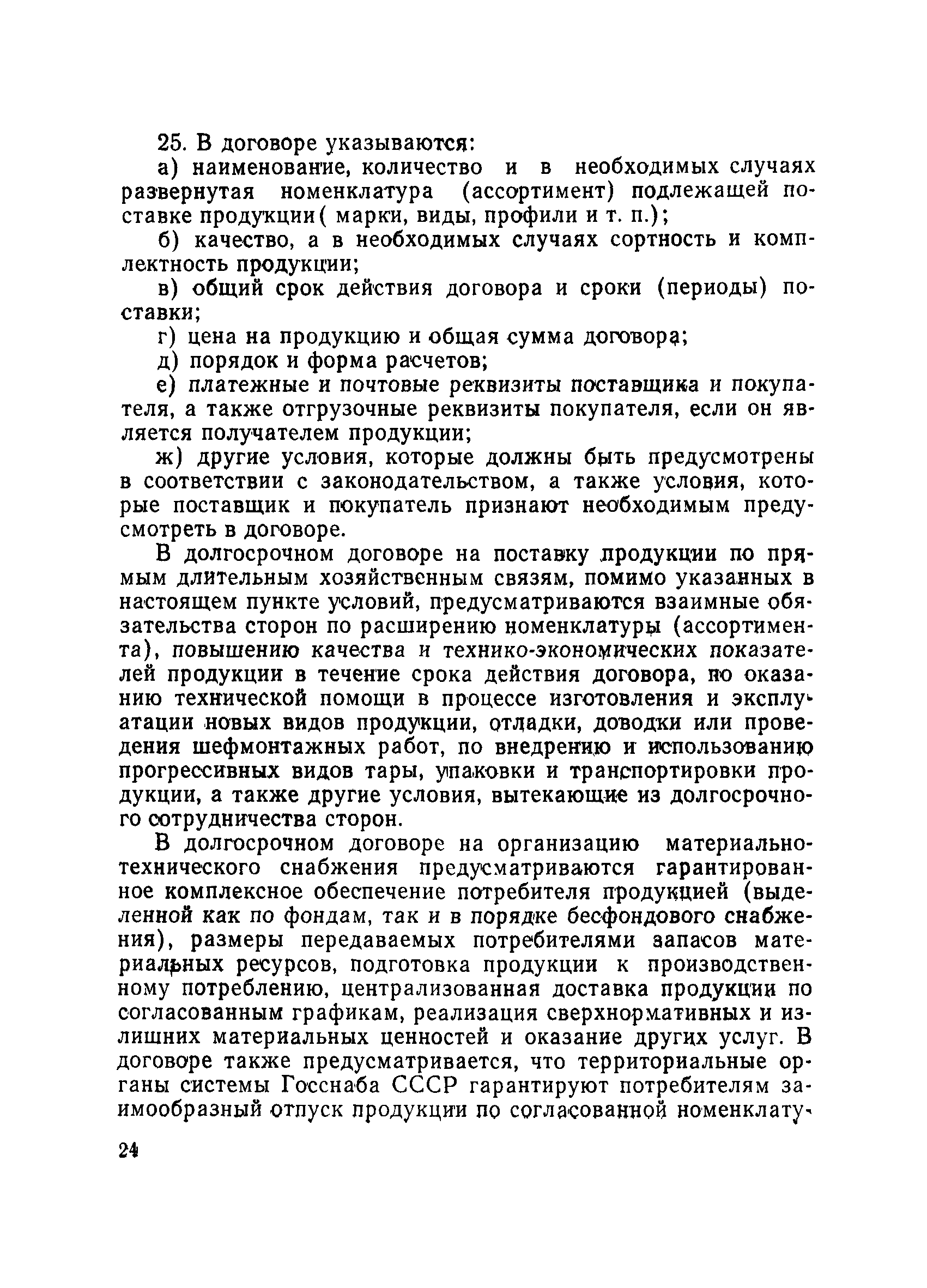 25. В договоре указываются:

а) наименование, количество и в необходимых случаях развернутая номенклатура (ассортимент) подлежащей поставке продукции( марки, виды, профили и т. п.);

б) качество, а в необходимых случаях сортность и комплектность продукции;

в) общий срок действия договора и сроки (периоды) поставки;

г) цена на продукцию и общая сумма договора;

д) порядок и форма расчетов;

е) платежные и почтовые реквизиты поставщика и покупателя, а также отгрузочные реквизиты покупателя, если он является получателем продукции;

ж) другие условия, которые должны быть предусмотрены в соответствии с законодательством, а также условия, которые поставщик и покупатель признают необходимым предусмотреть в договоре.

В долгосрочном договоре на поставку продукции по прямым длительным хозяйственным связям, помимо указанных в настоящем пункте условий, предусматриваются взаимные обязательства сторон по расширению номенклатуры (ассортимента), повышению качества и технико-экономических показателей продукции в течение срока действия договора, по оказанию технической помощи в процессе изготовления и эксплуатации новых видов продукции, отладки, доводки или проведения шефмонтажных работ, по внедрению и использованию прогрессивных видов тары, упаковки и транспортировки продукции, а также другие условия, вытекающие из долгосрочного сотрудничества сторон.

В долгосрочном договоре на организацию материально-технического снабжения предусматриваются гарантированное комплексное обеспечение потребителя продукцией (выделенной как по фондам, так и в порядке бесфондового снабжения), размеры передаваемых потребителями запасов материальных ресурсов, подготовка продукции к производственному потреблению, централизованная доставка продукции по согласованным графикам, реализация сверхнормативных и излишних материальных ценностей и оказание других услуг. В договоре также предусматривается, что территориальные органы системы Госснаба СССР гарантируют потребителям заимообразный отпуск продукции по согласованной номенклату-

24